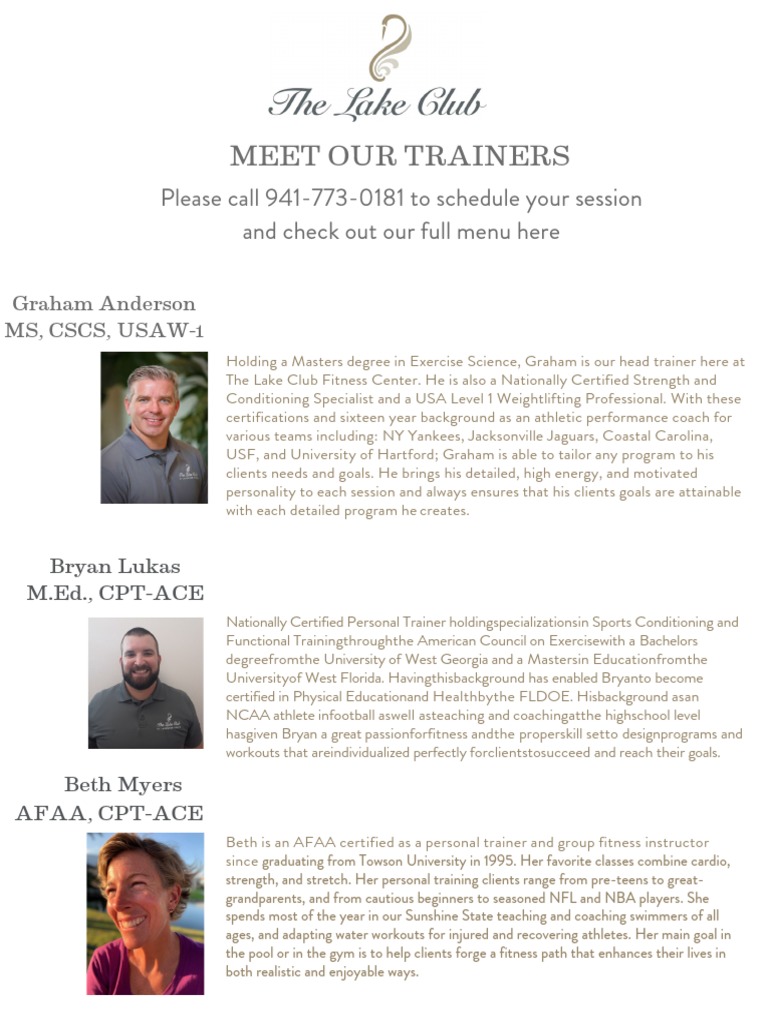 The Lake Club

MEET OUR TRAINERS

Please call 941-773-0181 to schedule your session and check out our full menu here

Graham Anderson
MS, CSCS, USAW-1

Holding a Masters degree in Exercise Science, Graham is our head trainer here at The Lake Club Fitness Center. He is also a Nationally Certified Strength and Conditioning Specialist and a USA Level 1 Weightlifting Professional. With these certifications and sixteen year background as an athletic performance coach for various teams including: NY Yankees, Jacksonville Jaguars, Coastal Carolina, USF, and University of Hartford; Graham is able to tailor any program to his clients needs and goals. He brings his detailed, high energy, and motivated personality to each session and always ensures that his clients goals are attainable with each detailed program he creates.

Bryan Lukas
M.Ed., CPT-ACE

Nationally Certified Personal Trainer holdingspecializationsin Sports Conditioning and Functional Trainingthroughthe American Council on Exercisewith a Bachelors degreefromthe University of West Georgia and a Mastersin Educationfromthe Universityof West Florida. Havingthisbackground has enabled Bryanto become certified in Physical Educationand Healthbythe FLDOE. Hisbackground asan NCAA athlete infootball aswell asteaching and coachingatthe highschool level hasgiven Bryan a great passionforfitness andthe properskill setto designprograms and workouts that areindividualized perfectly forclientstosucceed and reach their goals.

Beth Myers
AFAA, CPT-ACE

Beth is an AFAA certified as a personal trainer and group fitness instructor since graduating from Towson University in 1995. Her favorite classes combine cardio, strength, and stretch. Her personal training clients range from pre-teens to great-grandparents, and from cautious beginners to seasoned NFL and NBA players. She spends most of the year in our Sunshine State teaching and coaching swimmers of all ages, and adapting water workouts for injured and recovering athletes. Her main goal in the pool or in the gym is to help clients forge a fitness path that enhances their lives in both realistic and enjoyable ways.